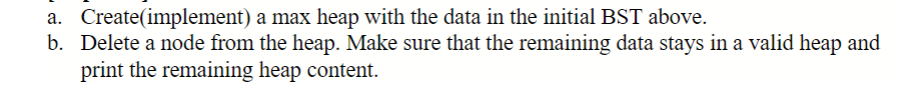 a. Create(implement) a max heap with the data in the initial BST above.
b. Delete a node from the heap. Make sure that the remaining data stays in a valid heap and print the remaining heap content.